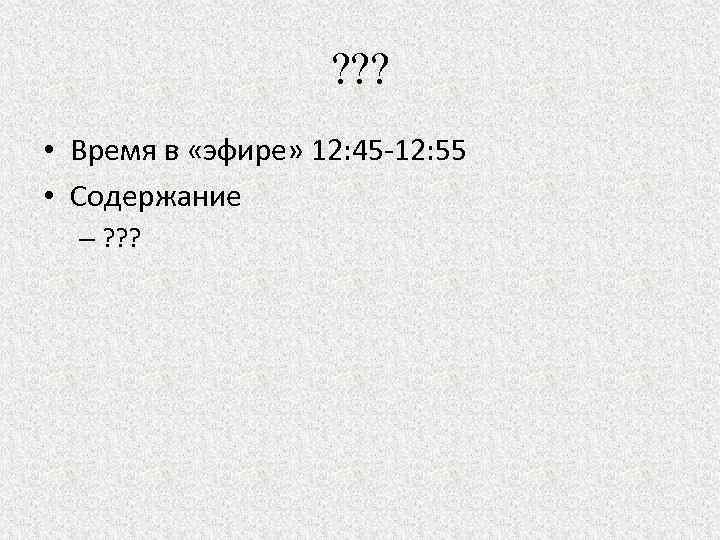 ???

• Время в «эфире» 12:45-12:55
• Содержание
– ???